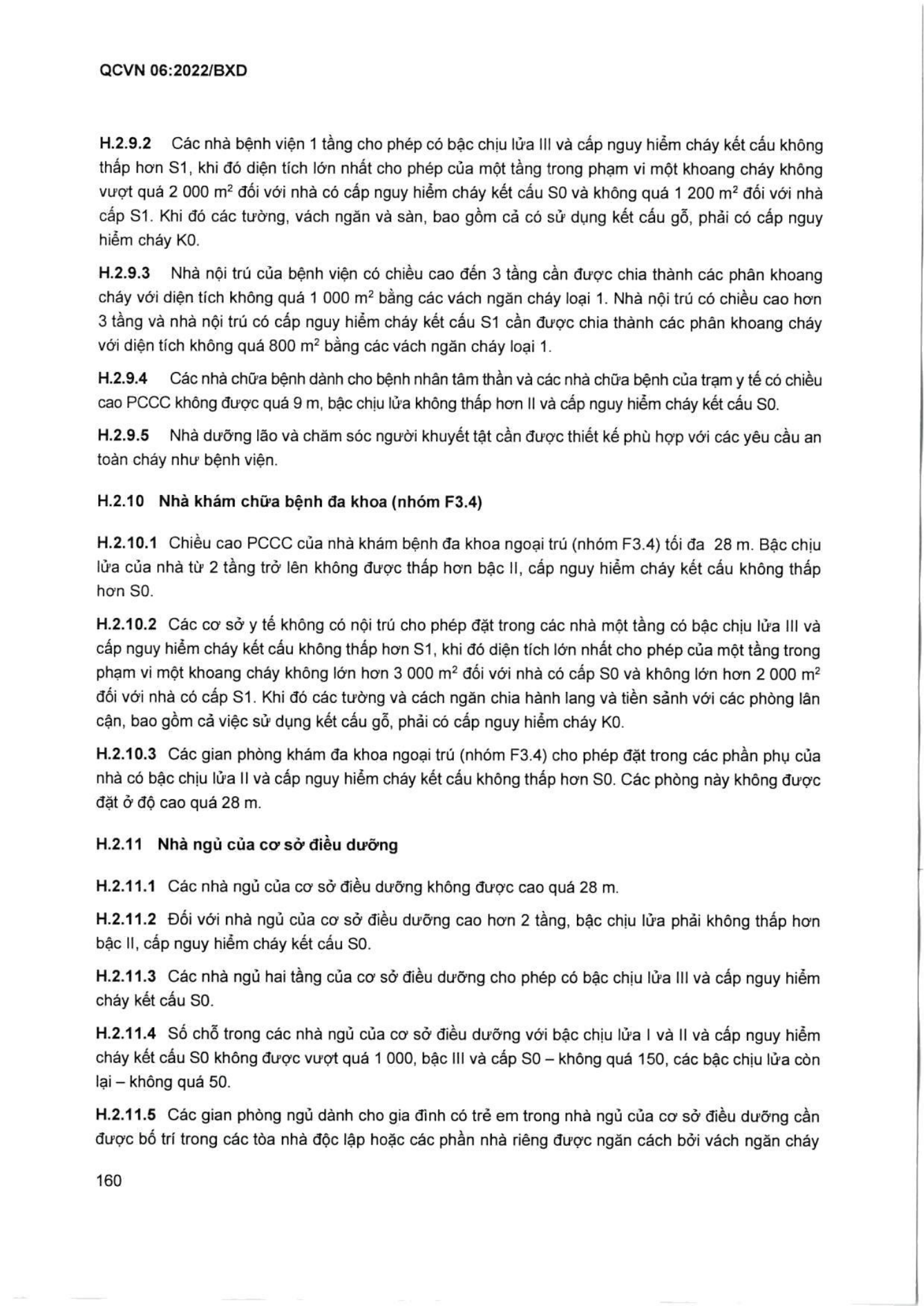 QCVN 06:2022/BXD

H.2.9.2 Các nhà bệnh viện 1 tầng cho phép có bậc chịu lửa III và cấp nguy hiểm cháy kết cấu không thấp hơn S1, khi đó diện tích lớn nhất cho phép của một tầng trong phạm vi một khoang cháy không vượt quá 2 000 $m^2$ đối với nhà có cấp nguy hiểm cháy kết cấu S0 và không quá 1 200 $m^2$ đối với nhà cấp S1. Khi đó các tường, vách ngăn và sàn, bao gồm cả có sử dụng kết cấu gỗ, phải có cấp nguy hiểm cháy K0.

H.2.9.3 Nhà nội trú của bệnh viện có chiều cao đến 3 tầng cần được chia thành các phân khoang cháy với diện tích không quá 1 000 $m^2$ bằng các vách ngăn cháy loại 1. Nhà nội trú có chiều cao hơn 3 tầng và nhà nội trú có cấp nguy hiểm cháy kết cấu S1 cần được chia thành các phân khoang cháy với diện tích không quá 800 $m^2$ bằng các vách ngăn cháy loại 1.

H.2.9.4 Các nhà chữa bệnh dành cho bệnh nhân tâm thần và các nhà chữa bệnh của trạm y tế có chiều cao PCCC không được quá 9 m, bậc chịu lửa không thấp hơn II và cấp nguy hiểm cháy kết cấu S0.

H.2.9.5 Nhà dưỡng lão và chăm sóc người khuyết tật cần được thiết kế phù hợp với các yêu cầu an toàn cháy như bệnh viện.

H.2.10 Nhà khám chữa bệnh đa khoa (nhóm F3.4)

H.2.10.1 Chiều cao PCCC của nhà khám bệnh đa khoa ngoại trú (nhóm F3.4) tối đa 28 m. Bậc chịu lửa của nhà từ 2 tầng trở lên không được thấp hơn bậc II, cấp nguy hiểm cháy kết cấu không thấp hơn S0.

H.2.10.2 Các cơ sở y tế không có nội trú cho phép đặt trong các nhà một tầng có bậc chịu lửa III và cấp nguy hiểm cháy kết cấu không thấp hơn S1, khi đó diện tích lớn nhất cho phép của một tầng trong phạm vi một khoang cháy không lớn hơn 3 000 $m^2$ đối với nhà có cấp S0 và không lớn hơn 2 000 $m^2$ đối với nhà có cấp S1. Khi đó các tường và cách ngăn chia hành lang và tiền sảnh với các phòng lân cận, bao gồm cả việc sử dụng kết cấu gỗ, phải có cấp nguy hiểm cháy K0.

H.2.10.3 Các gian phòng khám đa khoa ngoại trú (nhóm F3.4) cho phép đặt trong các phần phụ của nhà có bậc chịu lửa II và cấp nguy hiểm cháy kết cấu không thấp hơn S0. Các phòng này không được đặt ở độ cao quá 28 m.

H.2.11 Nhà ngủ của cơ sở điều dưỡng

H.2.11.1 Các nhà ngủ của cơ sở điều dưỡng không được cao quá 28 m.

H.2.11.2 Đối với nhà ngủ của cơ sở điều dưỡng cao hơn 2 tầng, bậc chịu lửa phải không thấp hơn bậc II, cấp nguy hiểm cháy kết cấu S0.

H.2.11.3 Các nhà ngủ hai tầng của cơ sở điều dưỡng cho phép có bậc chịu lửa III và cấp nguy hiểm cháy kết cấu S0.

H.2.11.4 Số chỗ trong các nhà ngủ của cơ sở điều dưỡng với bậc chịu lửa I và II và cấp nguy hiểm cháy kết cấu S0 không được vượt quá 1 000, bậc III và cấp S0 – không quá 150, các bậc chịu lửa còn lại – không quá 50.

H.2.11.5 Các gian phòng ngủ dành cho gia đình có trẻ em trong nhà ngủ của cơ sở điều dưỡng cần được bố trí trong các tòa nhà độc lập hoặc các phần nhà riêng được ngăn cách bởi vách ngăn cháy

160